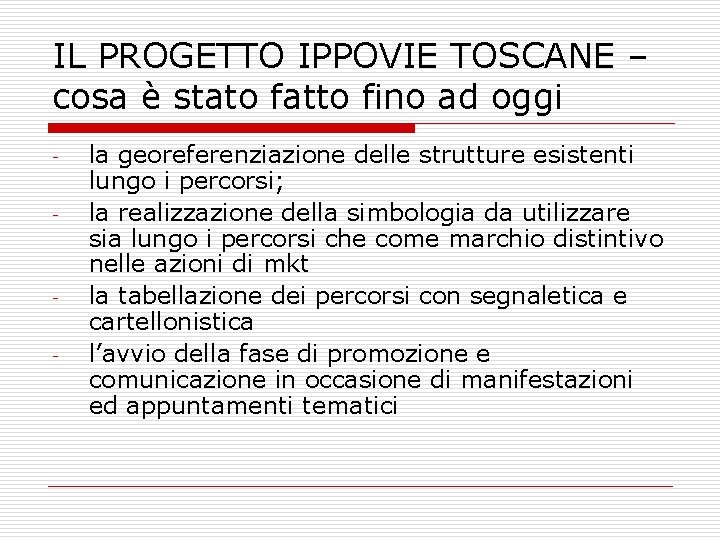 IL PROGETTO IPPOVIE TOSCANE – cosa è stato fatto fino ad oggi

- la georeferenziazione delle strutture esistenti lungo i percorsi;
- la realizzazione della simbologia da utilizzare sia lungo i percorsi che come marchio distintivo nelle azioni di mkt
- la tabellazione dei percorsi con segnaletica e cartellonistica
- l'avvio della fase di promozione e comunicazione in occasione di manifestazioni ed appuntamenti tematici